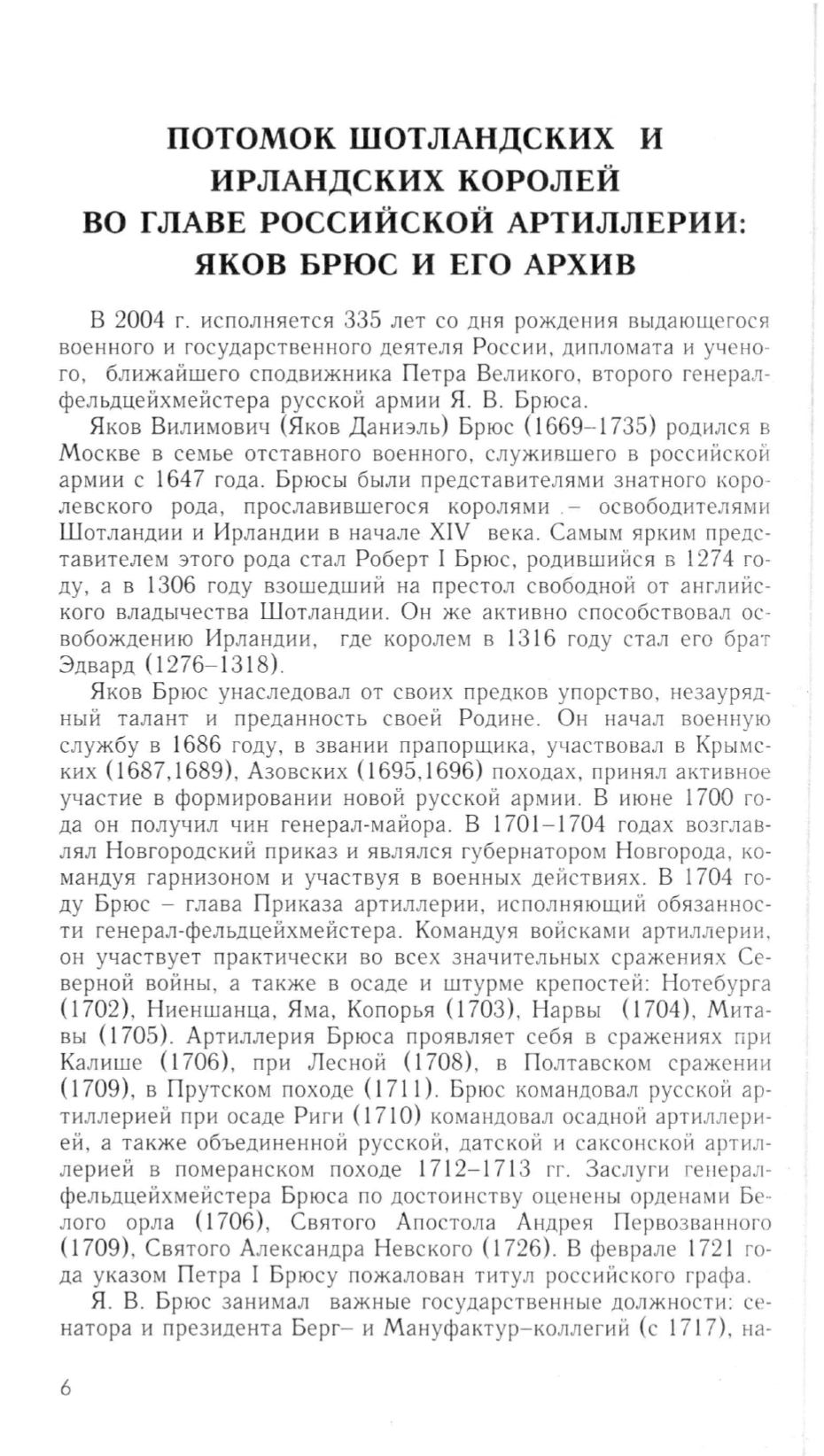 ПОТОМОК ШОТЛАНДСКИХ И ИРЛАНДСКИХ КОРОЛЕЙ ВО ГЛАВЕ РОССИЙСКОЙ АРТИЛЛЕРИИ: ЯКОВ БРЮС И ЕГО АРХИВ

В 2004 г. исполняется 335 лет со дня рождения выдающегося военного и государственного деятеля России, дипломата и ученого, ближайшего сподвижника Петра Великого, второго генерал-фельдцейхмейстера русской армии Я. В. Брюса.

Яков Вилимович (Яков Даниэль) Брюс (1669–1735) родился в Москве в семье отставного военного, служившего в российской армии с 1647 года. Брюсы были представителями знатного королевского рода, прославившегося королями – освободителями Шотландии и Ирландии в начале XIV века. Самым ярким представителем этого рода стал Роберт I Брюс, родившийся в 1274 году, а в 1306 году взошедший на престол свободной от английского владычества Шотландии. Он же активно способствовал освобождению Ирландии, где королем в 1316 году стал его брат Эдвард (1276–1318).

Яков Брюс унаследовал от своих предков упорство, незаурядный талант и преданность своей Родине. Он начал военную службу в 1686 году, в звании прапорщика, участвовал в Крымских (1687,1689), Азовских (1695,1696) походах, принял активное участие в формировании новой русской армии. В июне 1700 года он получил чин генерал-майора. В 1701–1704 годах возглавлял Новгородский приказ и являлся губернатором Новгорода, командуя гарнизоном и участвуя в военных действиях. В 1704 году Брюс – глава Приказа артиллерии, исполняющий обязанности генерал-фельдцейхмейстера. Командуя войсками артиллерии, он участвует практически во всех значительных сражениях Северной войны, а также в осаде и штурме крепостей: Нотебурга (1702), Ниеншанца, Яма, Копорья (1703), Нарвы (1704), Митавы (1705). Артиллерия Брюса проявляет себя в сражениях при Калише (1706), при Лесной (1708), в Полтавском сражении (1709), в Прутском походе (1711). Брюс командовал русской артиллерией при осаде Риги (1710) командовал осадной артиллерией, а также объединенной русской, датской и саксонской артиллерией в померанском походе 1712–1713 гг. Заслуги генерал-фельдцейхмейстера Брюса по достоинству оценены орденами Белого орла (1706), Святого Апостола Андрея Первозванного (1709), Святого Александра Невского (1726). В феврале 1721 года указом Петра I Брюсу пожалован титул российского графа.

Я. В. Брюс занимал важные государственные должности: сенатора и президента Берг– и Мануфактур–коллегий (с 1717), на-

6